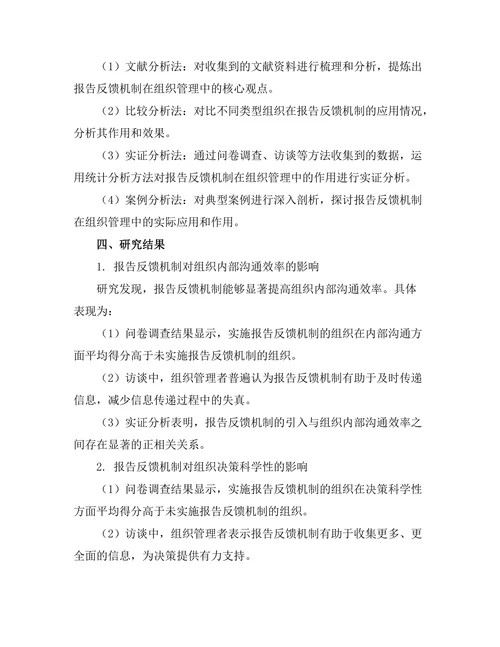 （1）文献分析法：对收集到的文献资料进行梳理和分析，提炼出报告反馈机制在组织管理中的核心观点。

（2）比较分析法：对比不同类型组织在报告反馈机制的应用情况，分析其作用和效果。

（3）实证分析法：通过问卷调查、访谈等方法收集到的数据，运用统计分析方法对报告反馈机制在组织管理中的作用进行实证分析。

（4）案例分析法：对典型案例进行深入剖析，探讨报告反馈机制在组织管理中的实际应用和作用。

四、研究结果

1. 报告反馈机制对组织内部沟通效率的影响

研究发现，报告反馈机制能够显著提高组织内部沟通效率。具体表现为：

（1）问卷调查结果显示，实施报告反馈机制的组织在内部沟通方面平均得分高于未实施报告反馈机制的组织。

（2）访谈中，组织管理者普遍认为报告反馈机制有助于及时传递信息，减少信息传递过程中的失真。

（3）实证分析表明，报告反馈机制的引入与组织内部沟通效率之间存在显著的正相关关系。

2. 报告反馈机制对组织决策科学性的影响

（1）问卷调查结果显示，实施报告反馈机制的组织在决策科学性方面平均得分高于未实施报告反馈机制的组织。

（2）访谈中，组织管理者表示报告反馈机制有助于收集更多、更全面的信息，为决策提供有力支持。